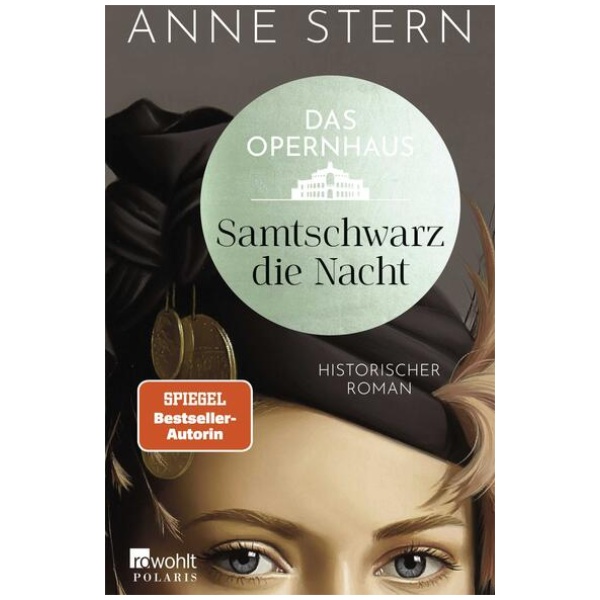 ANNE STERN

DAS OPERNHAUS

Samtschwarz die Nacht

HISTORISCHER ROMAN

SPIEGEL Bestseller-Autorin

rowohlt POLARIS